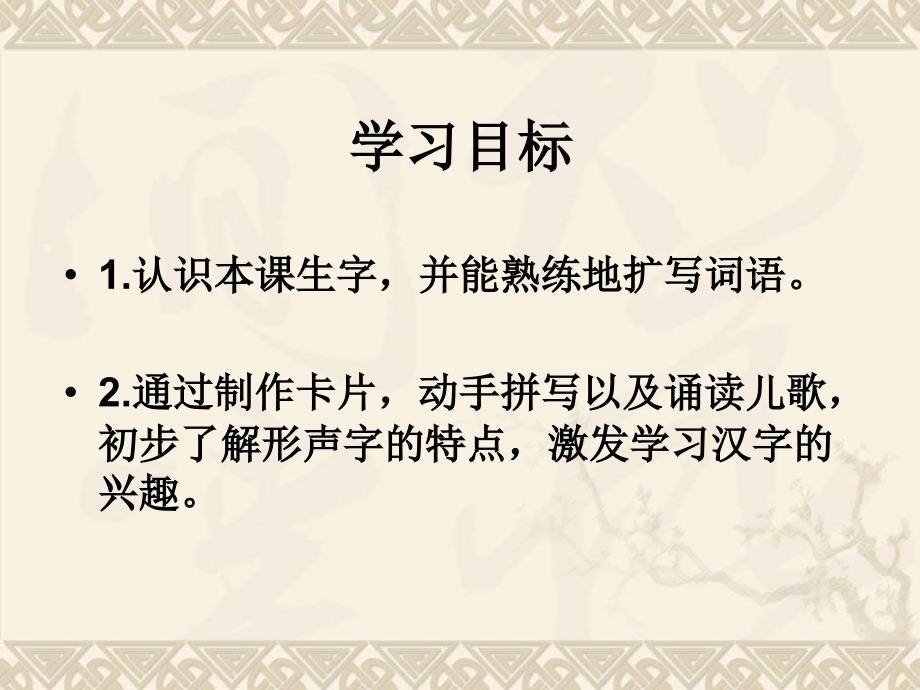 学习目标

• 1.认识本课生字，并能熟练地扩写词语。

• 2.通过制作卡片，动手拼写以及诵读儿歌，初步了解形声字的特点，激发学习汉字的兴趣。